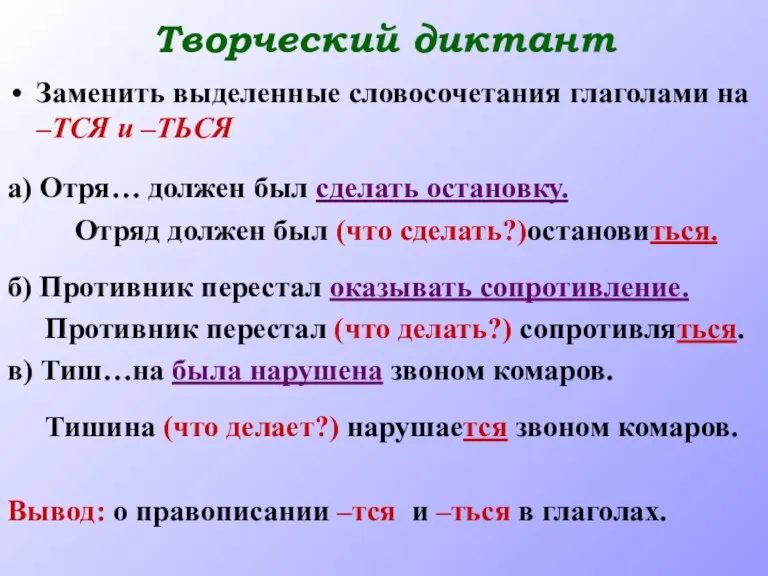 Творческий диктант

• Заменить выделенные словосочетания глаголами на –ТСЯ и –ТЬСЯ

а) Отря… должен был сделать остановку.

Отряд должен был (что сделать?)остановиться.

б) Противник перестал оказывать сопротивление.

Противник перестал (что делать?) сопротивляться.

в) Тиш…на была нарушена звоном комаров.

Тишина (что делает?) нарушается звоном комаров.

Вывод: о правописании –тся и –ться в глаголах.